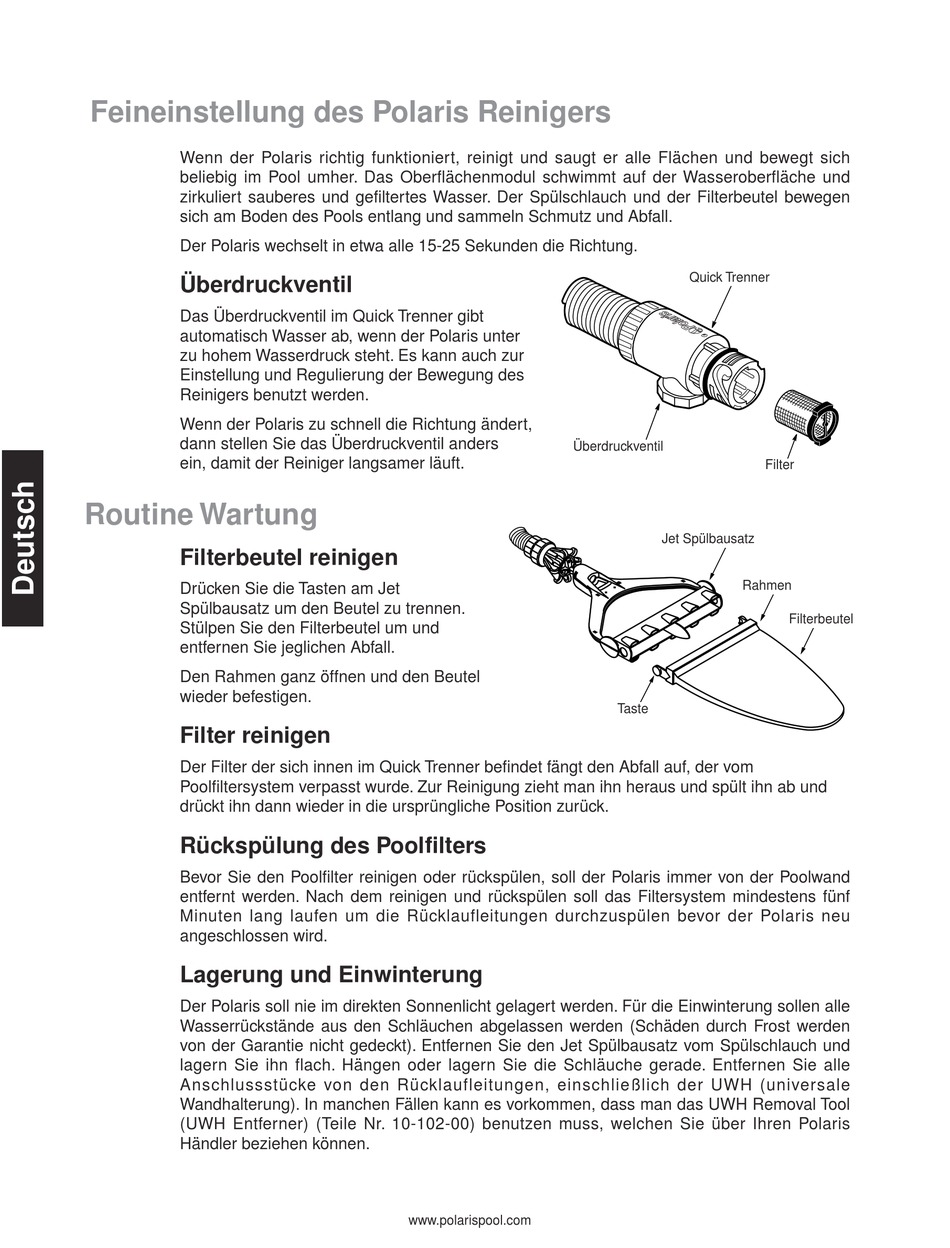 Feineinstellung des Polaris Reinigers

Wenn der Polaris richtig funktioniert, reinigt und saugt er alle Flächen und bewegt sich beliebig im Pool umher. Das Oberflächenmodul schwimmt auf der Wasseroberfläche und zirkuliert sauberes und gefiltertes Wasser. Der Spülschlauch und der Filterbeutel bewegen sich am Boden des Pools entlang und sammeln Schmutz und Abfall.

Der Polaris wechselt in etwa alle 15-25 Sekunden die Richtung.

Überdruckventil

Das Überdruckventil im Quick Trenner gibt automatisch Wasser ab, wenn der Polaris unter zu hohem Wasserdruck steht. Es kann auch zur Einstellung und Regulierung der Bewegung des Reinigers benutzt werden.

Wenn der Polaris zu schnell die Richtung ändert, dann stellen Sie das Überdruckventil anders ein, damit der Reiniger langsamer läuft.

Quick Trenner
Überdruckventil
Filter

Deutsch

Routine Wartung

Filterbeutel reinigen

Drücken Sie die Tasten am Jet Spülbausatz um den Beutel zu trennen. Stülpen Sie den Filterbeutel um und entfernen Sie jeglichen Abfall.

Den Rahmen ganz öffnen und den Beutel wieder befestigen.

Jet Spülbausatz
Rahmen
Filterbeutel
Taste

Filter reinigen

Der Filter der sich innen im Quick Trenner befindet fängt den Abfall auf, der vom Poolfiltersystem verpasst wurde. Zur Reinigung zieht man ihn heraus und spült ihn ab und drückt ihn dann wieder in die ursprüngliche Position zurück.

Rückspülung des Poolfilters

Bevor Sie den Poolfilter reinigen oder rückspülen, soll der Polaris immer von der Poolwand entfernt werden. Nach dem reinigen und rückspülen soll das Filtersystem mindestens fünf Minuten lang laufen um die Rücklaufleitungen durchzuspülen bevor der Polaris neu angeschlossen wird.

Lagerung und Einwinterung

Der Polaris soll nie im direkten Sonnenlicht gelagert werden. Für die Einwinterung sollen alle Wasserrückstände aus den Schläuchen abgelassen werden (Schäden durch Frost werden von der Garantie nicht gedeckt). Entfernen Sie den Jet Spülbausatz vom Spülschlauch und lagern Sie ihn flach. Hängen oder lagern Sie die Schläuche gerade. Entfernen Sie alle Anschlussstücke von den Rücklaufleitungen, einschließlich der UWH (universale Wandhalterung). In manchen Fällen kann es vorkommen, dass man das UWH Removal Tool (UWH Entferner) (Teile Nr. 10-102-00) benutzen muss, welchen Sie über Ihren Polaris Händler beziehen können.

www.polarispool.com